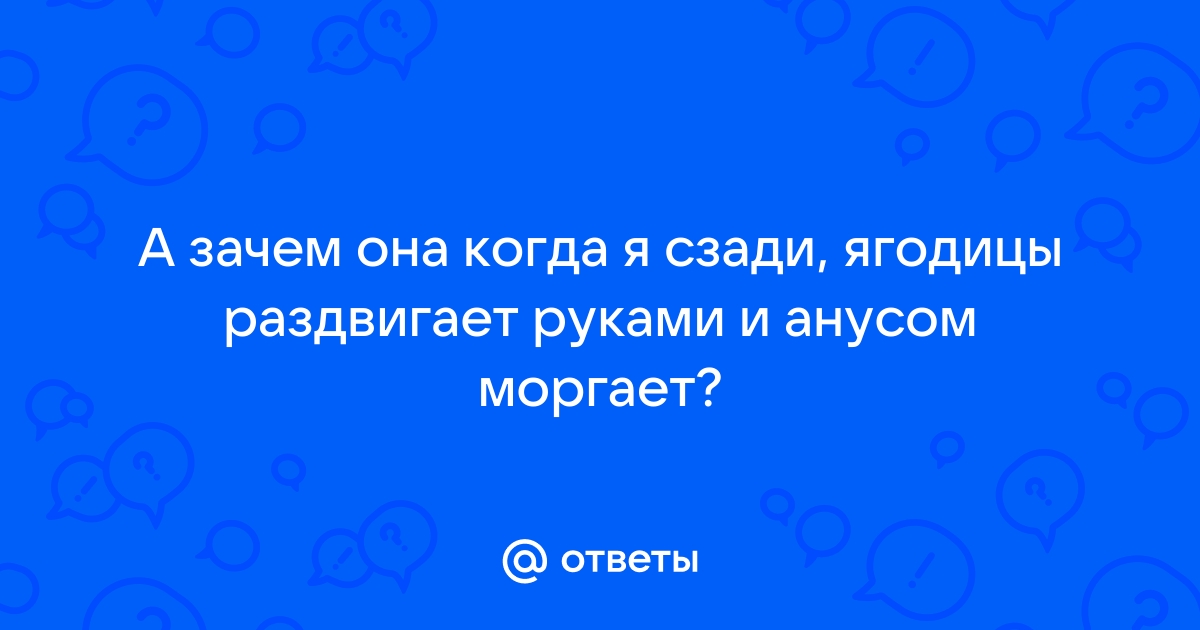 А зачем она когда я сзади, ягодицы раздвигает руками и анусом моргает?

@ ответы